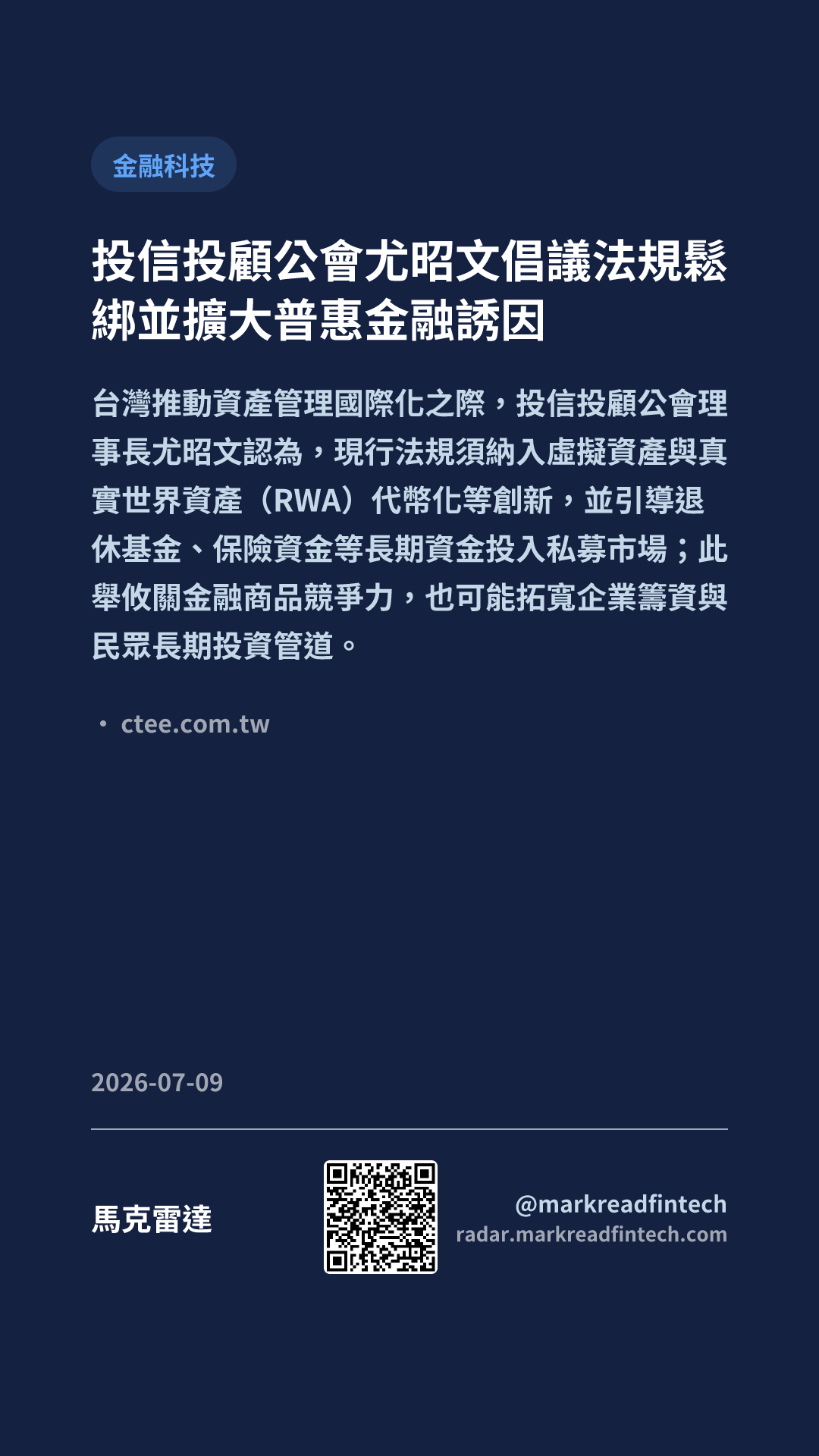 金融科技

投信投顧公會尤昭文倡議法規鬆綁並擴大普惠金融誘因

台灣推動資產管理國際化之際，投信投顧公會理事長尤昭文認為，現行法規須納入虛擬資產與真實世界資產（RWA）代幣化等創新，並引導退休基金、保險資金等長期資金投入私募市場；此舉攸關金融商品競爭力，也可能拓寬企業籌資與民眾長期投資管道。

• ctee.com.tw

2026-07-09

馬克雷達

@markreadfintech
radar.markreadfintech.com